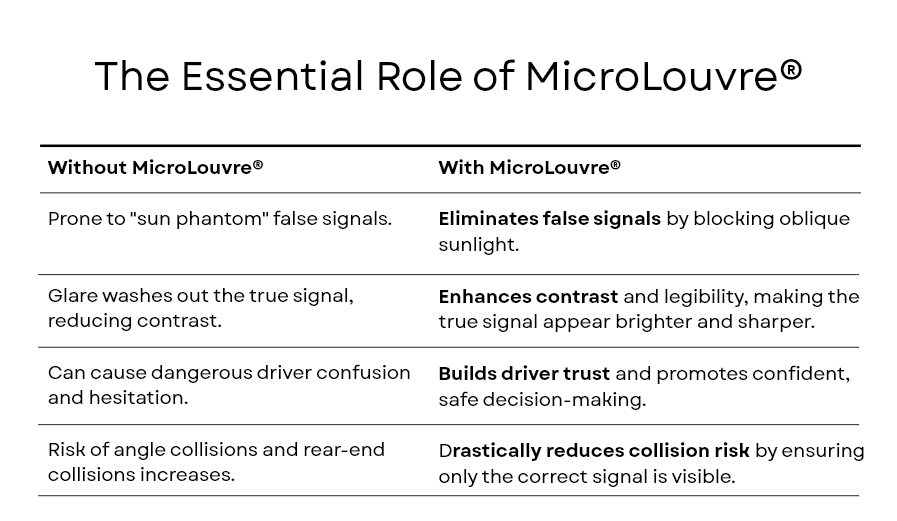 The Essential Role of MicroLouvre®

| Without MicroLouvre® | With MicroLouvre® |
|---|---|
| Prone to "sun phantom" false signals. | Eliminates false signals by blocking oblique sunlight. |
| Glare washes out the true signal, reducing contrast. | Enhances contrast and legibility, making the true signal appear brighter and sharper. |
| Can cause dangerous driver confusion and hesitation. | Builds driver trust and promotes confident, safe decision-making. |
| Risk of angle collisions and rear-end collisions increases. | Drastically reduces collision risk by ensuring only the correct signal is visible. |